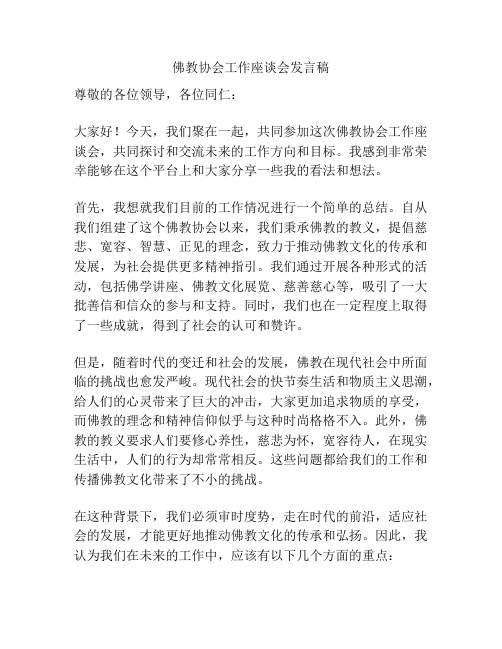 佛教协会工作座谈会发言稿

尊敬的各位领导，各位同仁：

大家好！今天，我们聚在一起，共同参加这次佛教协会工作座谈会，共同探讨和交流未来的工作方向和目标。我感到非常荣幸能够在这个平台上和大家分享一些我的看法和想法。

首先，我想就我们目前的工作情况进行一个简单的总结。自从我们组建了这个佛教协会以来，我们秉承佛教的教义，提倡慈悲、宽容、智慧、正见的理念，致力于推动佛教文化的传承和发展，为社会提供更多精神指引。我们通过开展各种形式的活动，包括佛学讲座、佛教文化展览、慈善慈心等，吸引了一大批善信和信众的参与和支持。同时，我们也在一定程度上取得了一些成就，得到了社会的认可和赞许。

但是，随着时代的变迁和社会的发展，佛教在现代社会中所面临的挑战也愈发严峻。现代社会的快节奏生活和物质主义思潮，给人们的心灵带来了巨大的冲击，大家更加追求物质的享受，而佛教的理念和精神信仰似乎与这种时尚格格不入。此外，佛教的教义要求人们要修心养性，慈悲为怀，宽容待人，在现实生活中，人们的行为却常常相反。这些问题都给我们的工作和传播佛教文化带来了不小的挑战。

在这种背景下，我们必须审时度势，走在时代的前沿，适应社会的发展，才能更好地推动佛教文化的传承和弘扬。因此，我认为我们在未来的工作中，应该有以下几个方面的重点：